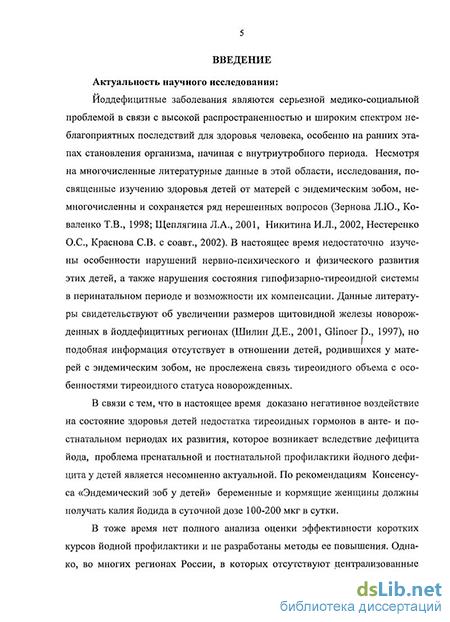 5

ВВЕДЕНИЕ

Актуальность научного исследования:

Йоддефицитные заболевания являются серьезной медико-социальной проблемой в связи с высокой распространенностью и широким спектром неблагоприятных последствий для здоровья человека, особенно на ранних этапах становления организма, начиная с внутриутробного периода. Несмотря на многочисленные литературные данные в этой области, исследования, посвященные изучению здоровья детей от матерей с эндемическим зобом, немногочисленны и сохраняется ряд нерешенных вопросов (Зернова Л.Ю., Коваленко Т.В., 1998; Щеплягина Л.А., 2001, Никитина И.Л., 2002, Нестеренко О.С., Краснова С.В. с соавт., 2002). В настоящее время недостаточно изучены особенности нарушений нервно-психического и физического развития этих детей, а также нарушения состояния гипофизарно-тиреоидной системы в перинатальном периоде и возможности их компенсации. Данные литературы свидетельствуют об увеличении размеров щитовидной железы новорожденных в йоддефицитных регионах (Шилин Д.Е., 2001, Glinoer D., 1997), но подобная информация отсутствует в отношении детей, родившихся у матерей с эндемическим зобом, не прослежена связь тиреоидного объема с особенностями тиреоидного статуса новорожденных.

В связи с тем, что в настоящее время доказано негативное воздействие на состояние здоровья детей недостатка тиреоидных гормонов в анте- и постнатальном периодах их развития, которое возникает вследствие дефицита йода, проблема пренатальной и постнатальной профилактики йодного дефицита у детей является несомненно актуальной. По рекомендациям Консенсуса «Эндемический зоб у детей» беременные и кормящие женщины должны получать калия йодида в суточной дозе 100-200 мкг в сутки.

В тоже время нет полного анализа оценки эффективности коротких курсов йодной профилактики и не разработаны методы ее повышения. Однако, во многих регионах России, в которых отсутствуют централизованные

dsLib.net
библиотека диссертаций